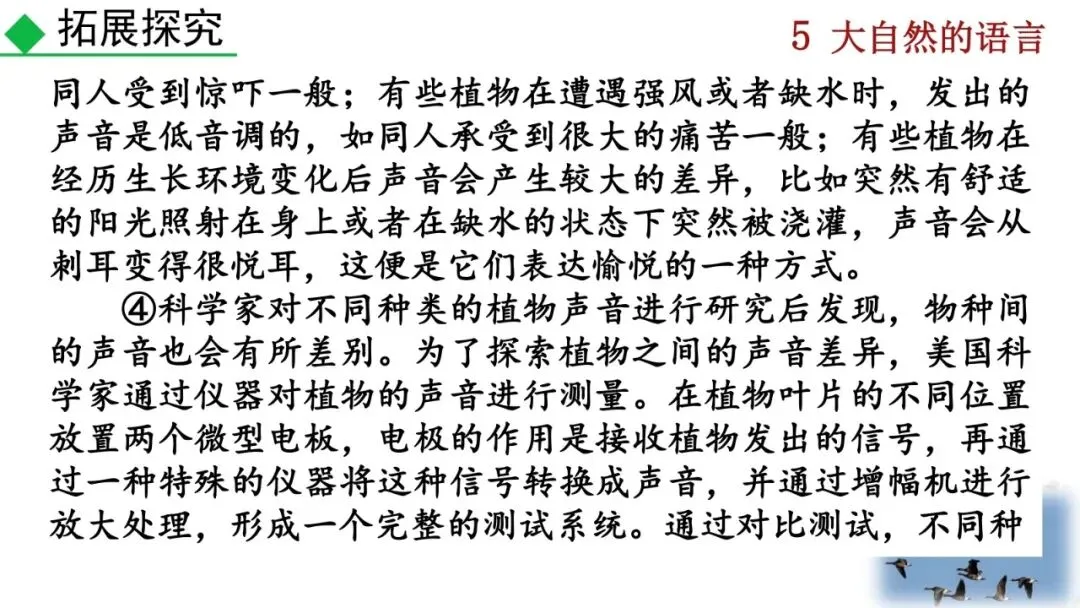 拓展探究

5 大自然的语言

同人受到惊吓一般；有些植物在遭遇强风或者缺水时，发出的声音是低音调的，如同人承受到很大的痛苦一般；有些植物在经历生长环境变化后声音会产生较大的差异，比如突然有舒适的阳光照射在身上或者在缺水的状态下突然被浇灌，声音会从刺耳变得很悦耳，这便是它们表达愉悦的一种方式。

④科学家对不同种类的植物声音进行研究后发现，物种间的声音也会有所差别。为了探索植物之间的声音差异，美国科学家通过仪器对植物的声音进行测量。在植物叶片的不同位置放置两个微型电板，电极的作用是接收植物发出的信号，再通过一种特殊的仪器将这种信号转换成声音，并通过增幅机进行放大处理，形成一个完整的测试系统。通过对比测试，不同种